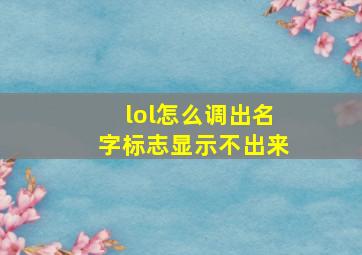 lol怎么调出名字标志显示不出来